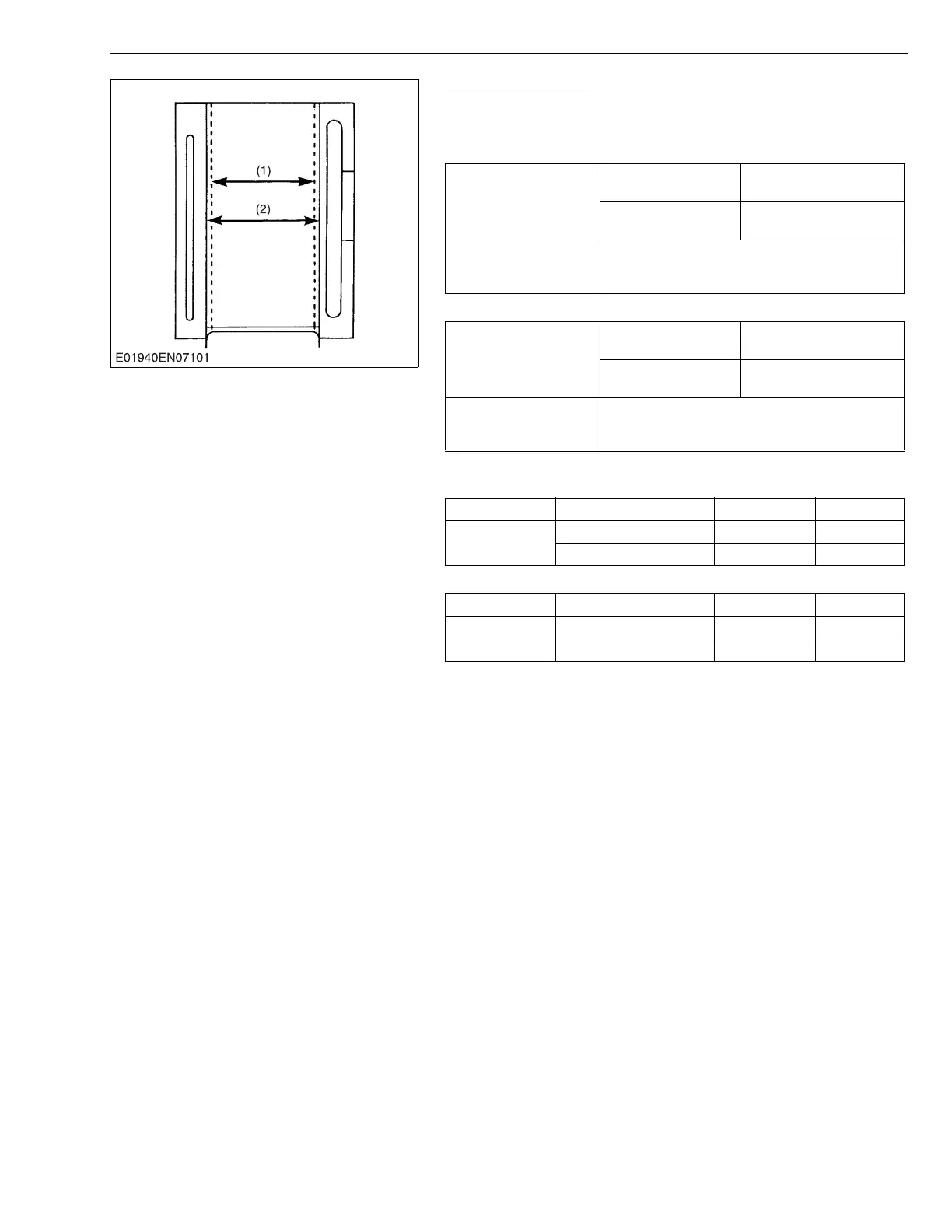 (1)

(2)

E01940EN07101